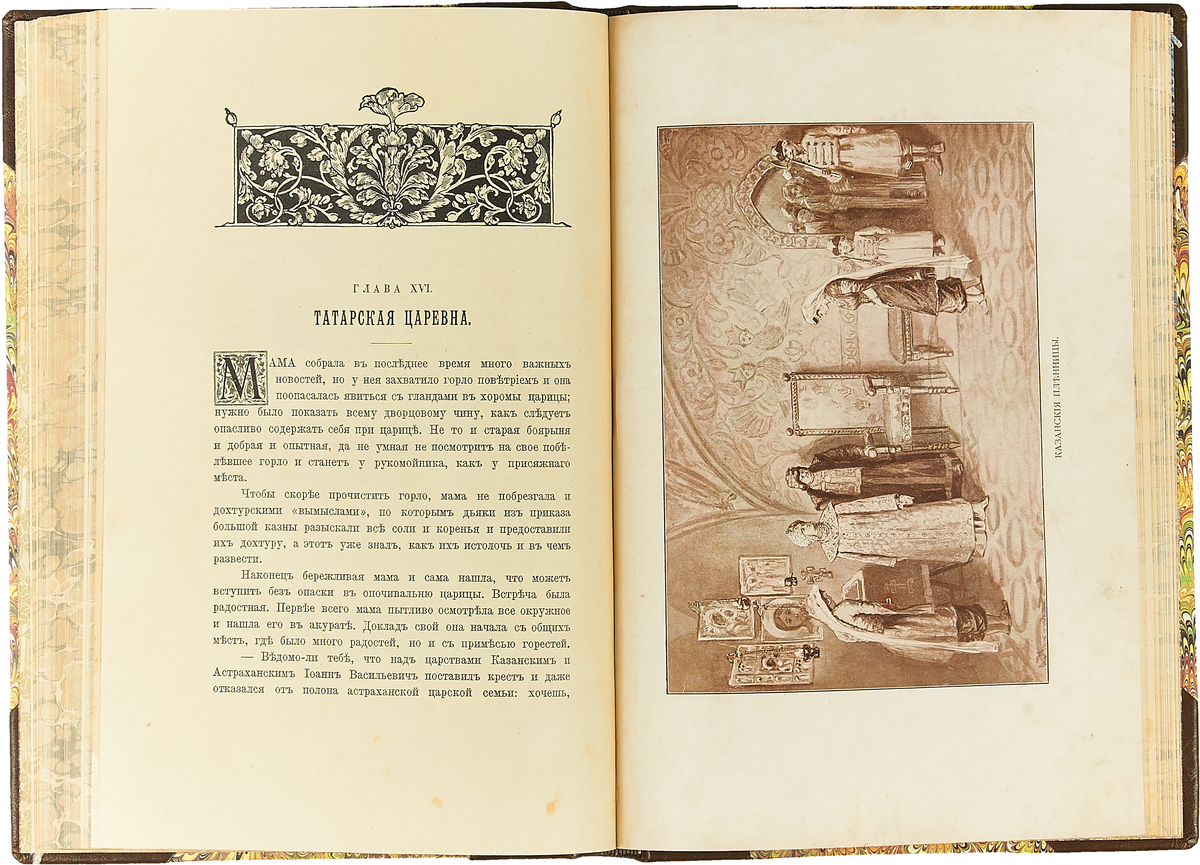 ГЛАВА XVI.

ТАТАРСКАЯ ЦАРЕВНА.

МАМА собрала въ послѣднее время много важныхъ новостей, но у нея захватило горло повѣтріемъ и она поопасалась явиться съ гландами въ хоромы царицы; нужно было показать всему дворцовому чину, какъ слѣдуетъ опасливо содержать себя при царицѣ. Не то и старая боярыня и добрая и опытная, да не умная не посмотритъ на свое побѣлѣвшее горло и станетъ у рукомойника, какъ у присяжнаго мѣста.

Чтобы скорѣе прочистить горло, мама не побрезгала и дохтурскими «вымыслами», по которымъ дьяки изъ приказа большой казны разыскали всѣ соли и коренья и предоставили ихъ дохтуру, а этотъ уже зналъ, какъ ихъ истолочь и въ чемъ развести.

Наконецъ бережливая мама и сама нашла, что можетъ вступить безъ опаски въ опочивальню царицы. Встрѣча была радостная. Первѣе всего мама пытливо осмотрѣла все окружное и нашла его въ акуратѣ. Докладъ свой она начала съ общихъ мѣстъ, гдѣ было много радостей, но и съ примѣсью горестей.

— Вѣдомо-ли тебѣ, что надъ царствами Казанскимъ и Астраханскимъ Іоаннъ Васильевичъ поставилъ крестъ и даже отказался отъ полона астраханской царской семьи: хочешь,

КАЗАНСКІЯ ПЛѢННИЦЫ.